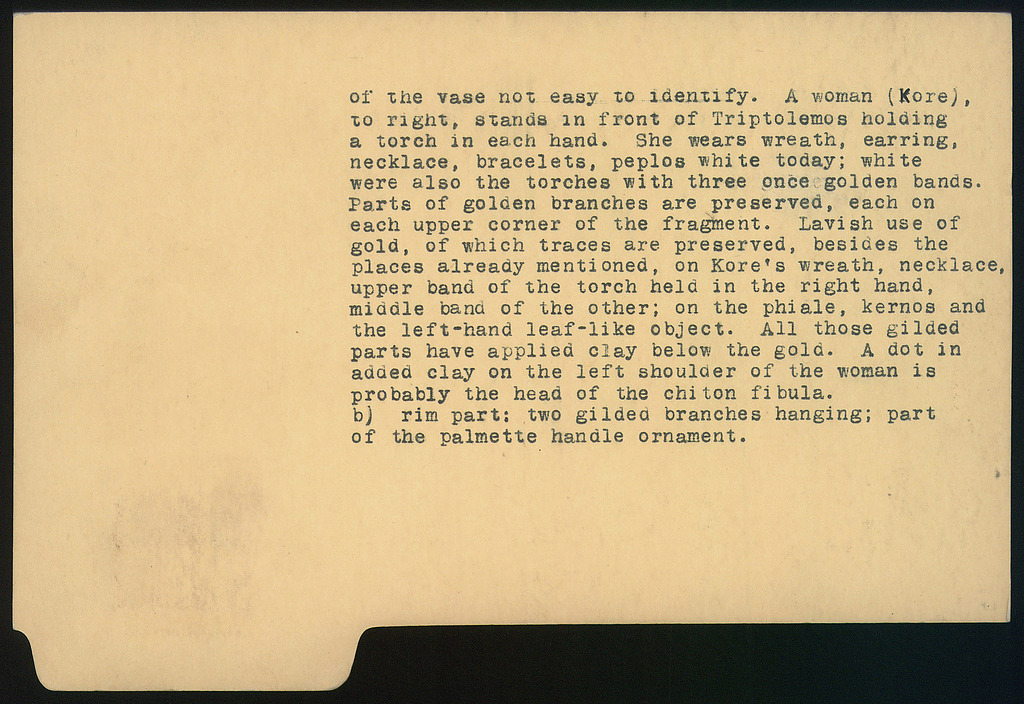 of the vase not easy to identify. A woman (Kore), to right, stands in front of Triptolemos holding a torch in each hand. She wears wreath, earring, necklace, bracelets, peplos white today; white were also the torches with three once golden bands. Parts of golden branches are preserved, each on each upper corner of the fragment. Lavish use of gold, of which traces are preserved, besides the places already mentioned, on Kore's wreath, necklace, upper band of the torch held in the right hand, middle band of the other; on the phiale, kernos and the left-hand leaf-like object. All those gilded parts have applied clay below the gold. A dot in added clay on the left shoulder of the woman is probably the head of the chiton fibula.
b) rim part: two gilded branches hanging; part of the palmette handle ornament.